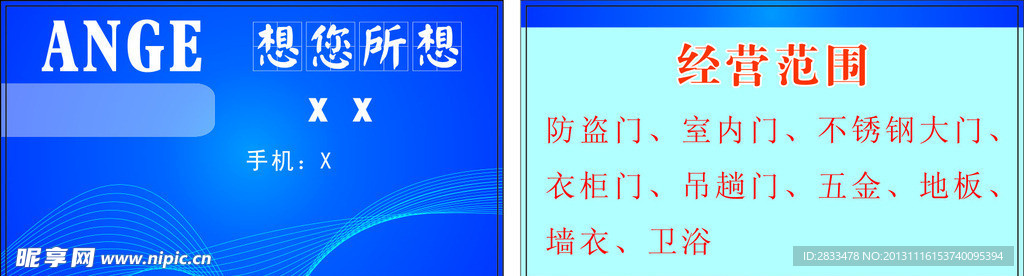 ANGE

想您所想

X X

手机：X

昵享网 www.nipic.cn

经营范围

防盗门、室内门、不锈钢大门、衣柜门、吊趟门、五金、地板、墙衣、卫浴

ID:2833478 NO:20131116153740095394